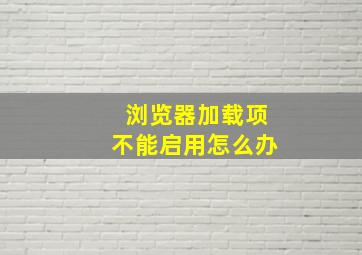 浏览器加载项
不能启用怎么办